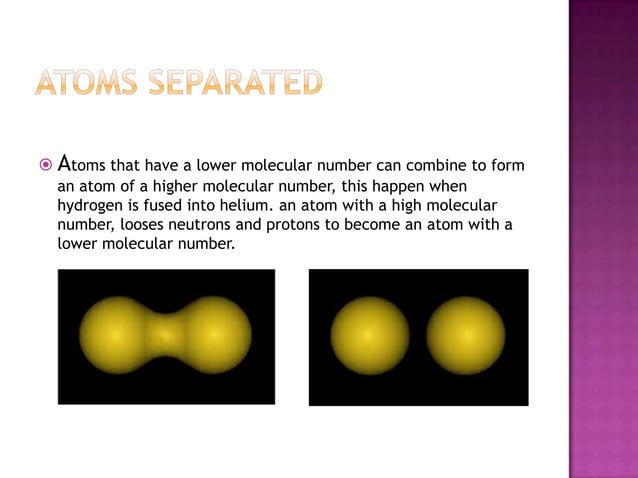 ATOMS SEPARATED

Atoms that have a lower molecular number can combine to form an atom of a higher molecular number, this happen when hydrogen is fused into helium. an atom with a high molecular number, looses neutrons and protons to become an atom with a lower molecular number.